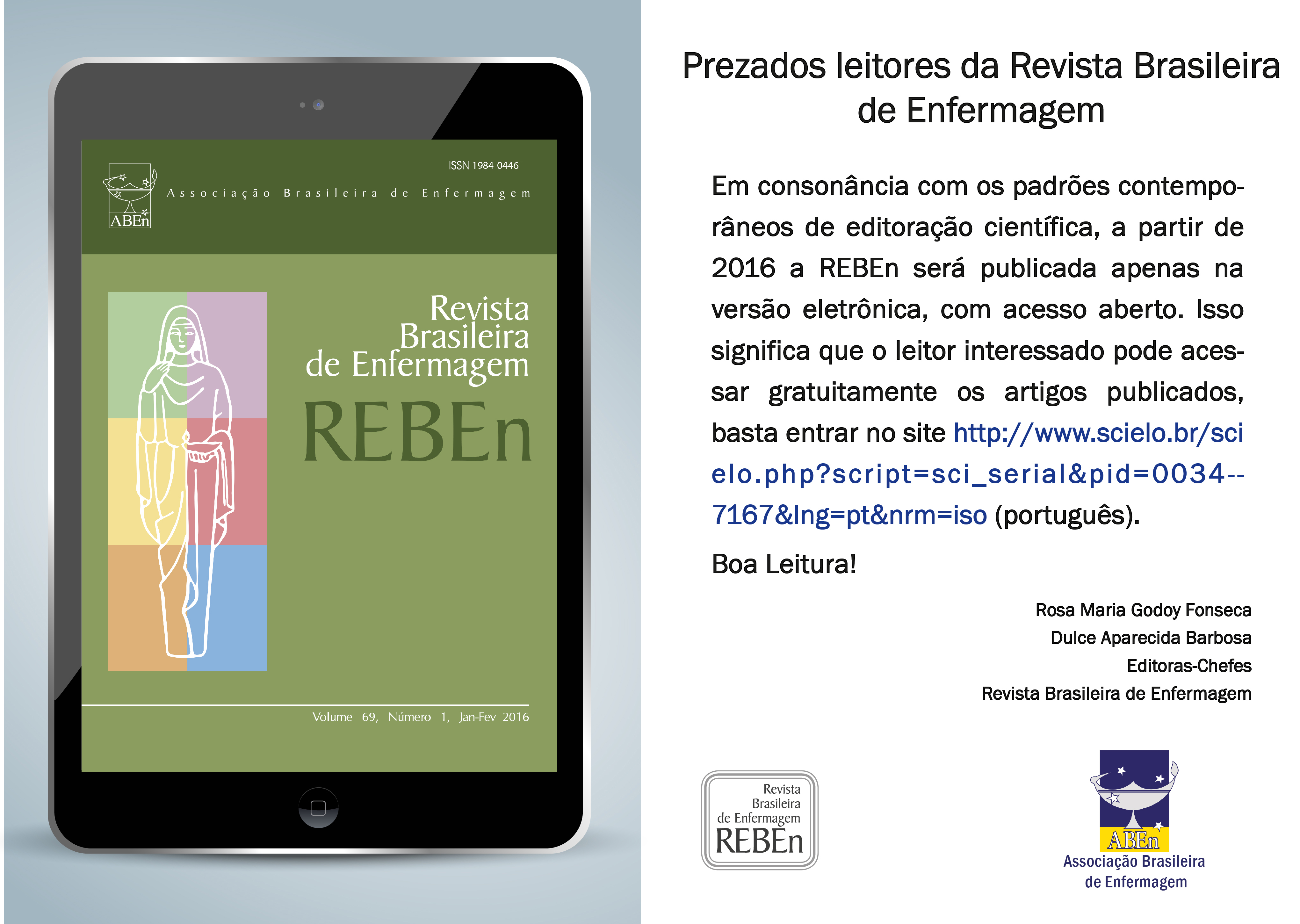 ISSN 1984-0446

ABEn

Associação Brasileira de Enfermagem

Revista
Brasileira
de Enfermagem
REBEn

Volume 69, Número 1, Jan-Fev 2016

Prezados leitores da Revista Brasileira de Enfermagem

Em consonância com os padrões contemporâneos de editoração científica, a partir de 2016 a REBEn será publicada apenas na versão eletrônica, com acesso aberto. Isso significa que o leitor interessado pode acessar gratuitamente os artigos publicados, basta entrar no site http://www.scielo.br/scielo.php?script=sci_serial&pid=0034--7167&lng=pt&nrm=iso (português).

Boa Leitura!

Rosa Maria Godoy Fonseca
Dulce Aparecida Barbosa
Editoras-Chefes
Revista Brasileira de Enfermagem

Revista
Brasileira
de Enfermagem
REBEn

ABEn
Associação Brasileira
de Enfermagem